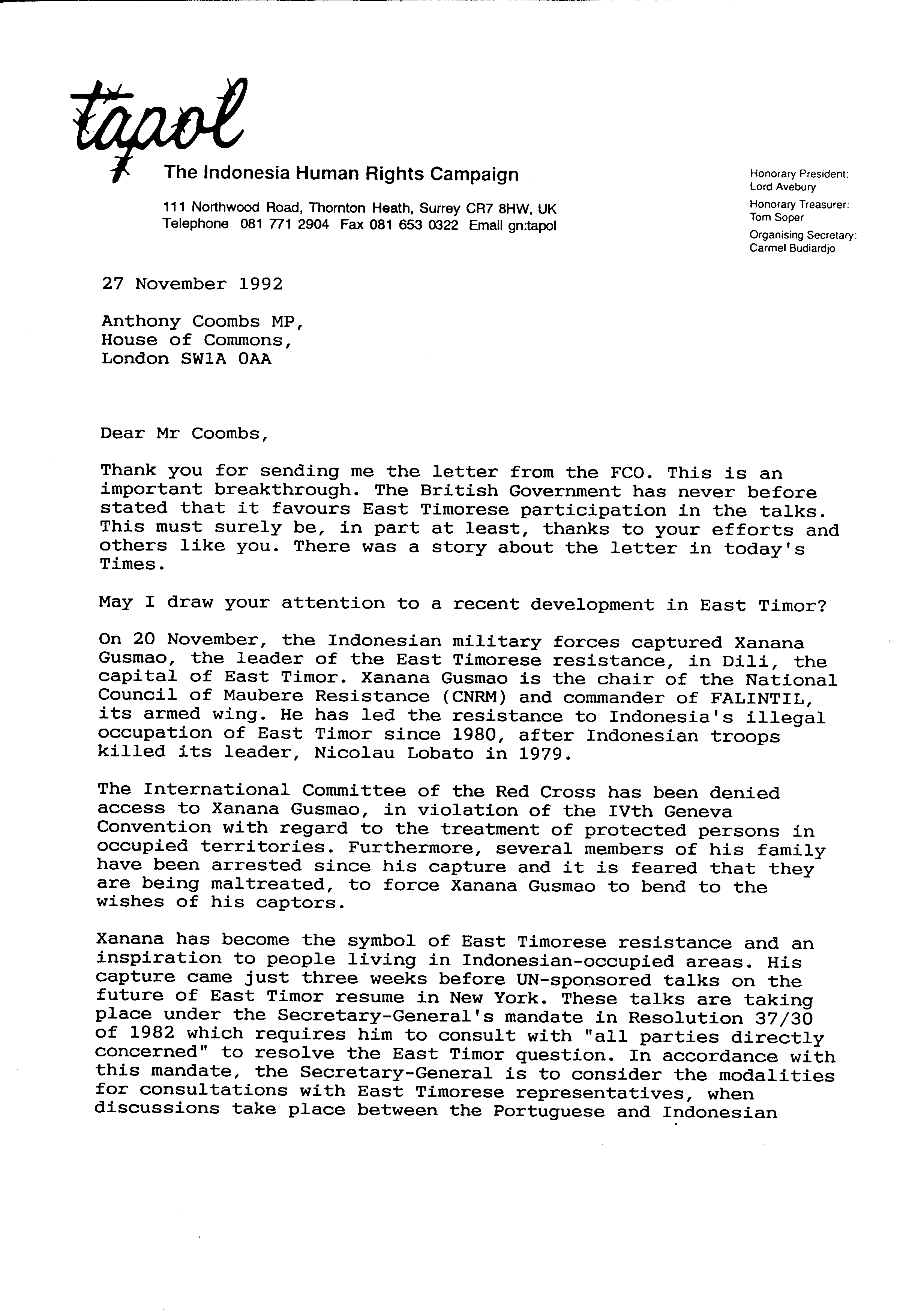 tapol

The Indonesia Human Rights Campaign

111 Northwood Road, Thornton Heath, Surrey CR7 8HW, UK
Telephone 081 771 2904 Fax 081 653 0322 Email gn:tapol

Honorary President:
Lord Avebury
Honorary Treasurer:
Tom Soper
Organising Secretary:
Carmel Budiardjo

27 November 1992

Anthony Coombs MP,
House of Commons,
London SW1A 0AA

Dear Mr Coombs,

Thank you for sending me the letter from the FCO. This is an important breakthrough. The British Government has never before stated that it favours East Timorese participation in the talks. This must surely be, in part at least, thanks to your efforts and others like you. There was a story about the letter in today's Times.

May I draw your attention to a recent development in East Timor?

On 20 November, the Indonesian military forces captured Xanana Gusmao, the leader of the East Timorese resistance, in Dili, the capital of East Timor. Xanana Gusmao is the chair of the National Council of Maubere Resistance (CNRM) and commander of FALINTIL, its armed wing. He has led the resistance to Indonesia's illegal occupation of East Timor since 1980, after Indonesian troops killed its leader, Nicolau Lobato in 1979.

The International Committee of the Red Cross has been denied access to Xanana Gusmao, in violation of the IVth Geneva Convention with regard to the treatment of protected persons in occupied territories. Furthermore, several members of his family have been arrested since his capture and it is feared that they are being maltreated, to force Xanana Gusmao to bend to the wishes of his captors.

Xanana has become the symbol of East Timorese resistance and an inspiration to people living in Indonesian-occupied areas. His capture came just three weeks before UN-sponsored talks on the future of East Timor resume in New York. These talks are taking place under the Secretary-General's mandate in Resolution 37/30 of 1982 which requires him to consult with "all parties directly concerned" to resolve the East Timor question. In accordance with this mandate, the Secretary-General is to consider the modalities for consultations with East Timorese representatives, when discussions take place between the Portuguese and Indonesian